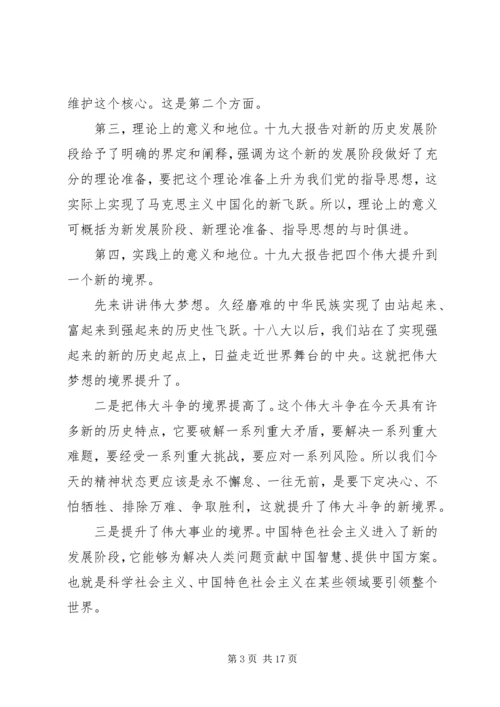 维护这个核心。这是第二个方面。

第三，理论上的意义和地位。十九大报告对新的历史发展阶段给予了明确的界定和阐释，强调为这个新的发展阶段做好了充分的理论准备，要把这个理论准备上升为我们党的指导思想，这实际上实现了马克思主义中国化的新飞跃。所以，理论上的意义可概括为新发展阶段、新理论准备、指导思想的与时俱进。

第四，实践上的意义和地位。十九大报告把四个伟大提升到一个新的境界。

先来讲讲伟大梦想。久经磨难的中华民族实现了由站起来、富起来到强起来的历史性飞跃。十八大以后，我们站在了实现强起来的新的历史起点上，日益走近世界舞台的中央。这就把伟大梦想的境界提升了。

二是把伟大斗争的境界提高了。这个伟大斗争在今天具有许多新的历史特点，它要破解一系列重大矛盾，要解决一系列重大难题，要经受一系列重大挑战，要应对一系列风险。所以我们今天的精神状态更应该是永不懈怠、一往无前，是要下定决心、不怕牺牲、排除万难、争取胜利，这就提升了伟大斗争的新境界。

三是提升了伟大事业的境界。中国特色社会主义进入了新的发展阶段，它能够为解决人类问题贡献中国智慧、提供中国方案。也就是科学社会主义、中国特色社会主义在某些领域要引领整个世界。

第 3 页 共 17 页